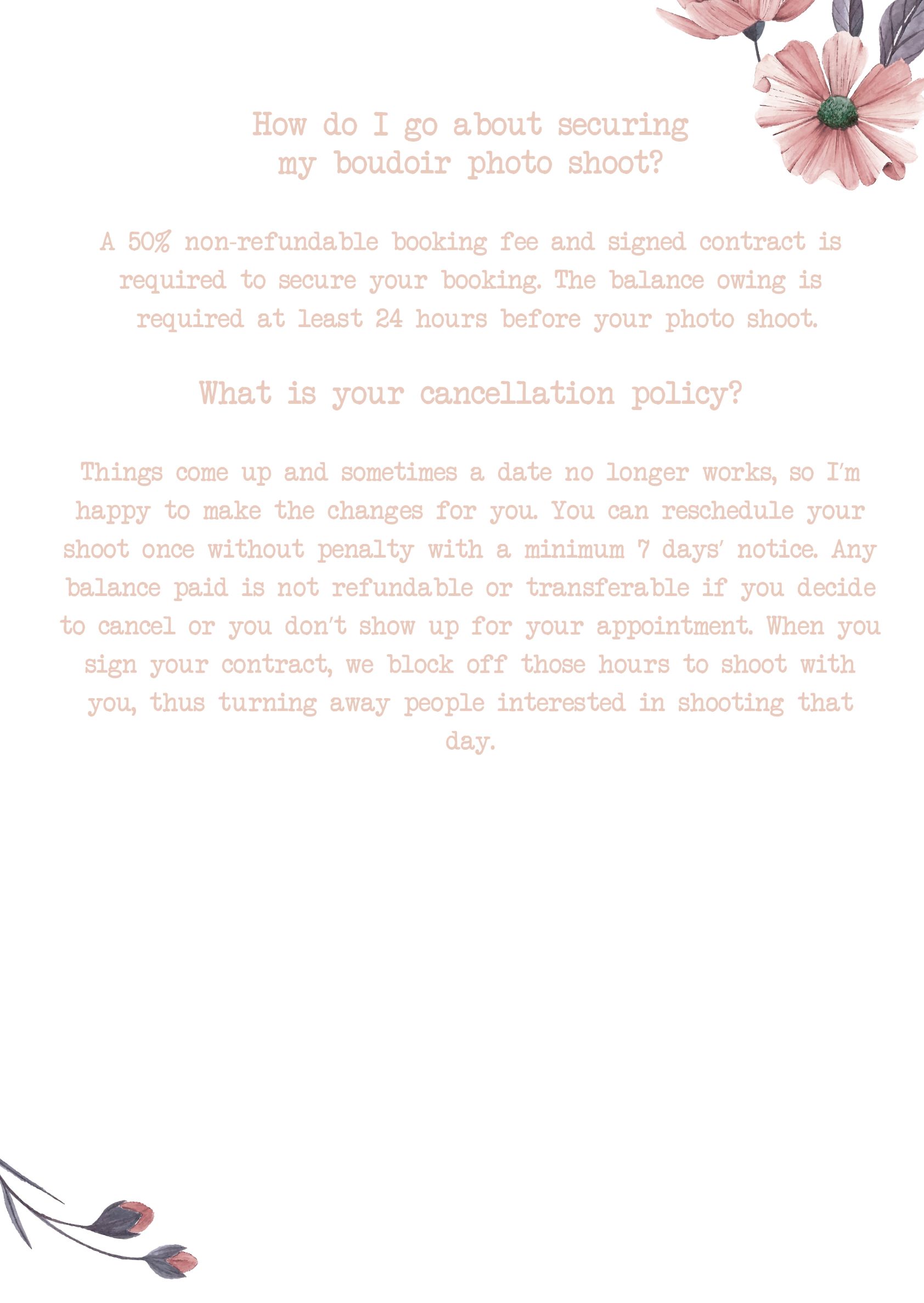 How do I go about securing my boudoir photo shoot?

A 50% non-refundable booking fee and signed contract is required to secure your booking. The balance owing is required at least 24 hours before your photo shoot.

What is your cancellation policy?

Things come up and sometimes a date no longer works, so I'm happy to make the changes for you. You can reschedule your shoot once without penalty with a minimum 7 days' notice. Any balance paid is not refundable or transferable if you decide to cancel or you don't show up for your appointment. When you sign your contract, we block off those hours to shoot with you, thus turning away people interested in shooting that day.